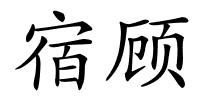 宿顾